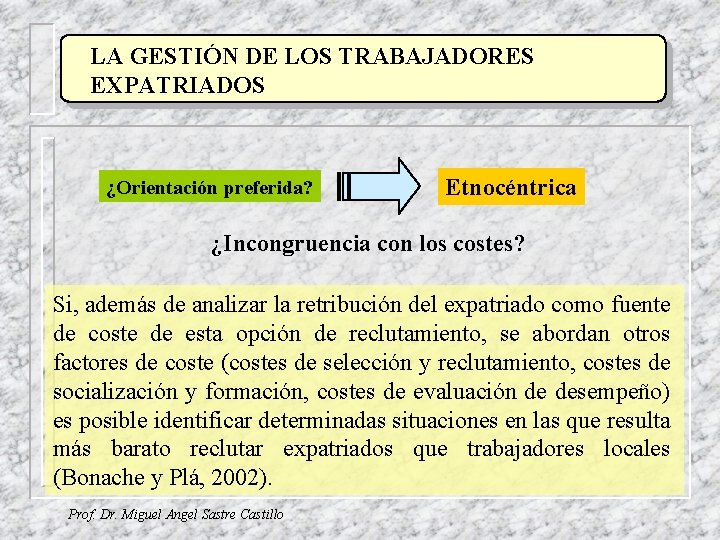 LA GESTIÓN DE LOS TRABAJADORES EXPATRIADOS

¿Orientación preferida?

Etnocéntrica

¿Incongruencia con los costes?

Si, además de analizar la retribución del expatriado como fuente de coste de esta opción de reclutamiento, se abordan otros factores de coste (costes de selección y reclutamiento, costes de socialización y formación, costes de evaluación de desempeño) es posible identificar determinadas situaciones en las que resulta más barato reclutar expatriados que trabajadores locales (Bonache y Plá, 2002).

Prof. Dr. Miguel Angel Sastre Castillo